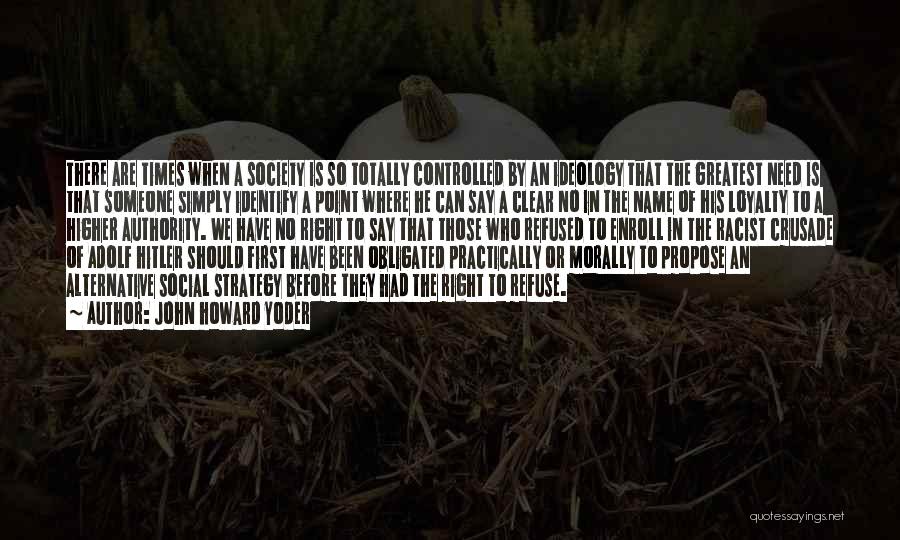 THERE ARE TIMES WHEN A SOCIETY IS SO TOTALLY CONTROLLED BY AN IDEOLOGY THAT THE GREATEST NEED IS THAT SOMEONE SIMPLY IDENTIFY A POINT WHERE HE CAN SAY A CLEAR NO IN THE NAME OF HIS LOYALTY TO A HIGHER AUTHORITY. WE HAVE NO RIGHT TO SAY THAT THOSE WHO REFUSED TO ENROLL IN THE RACIST CRUSADE OF ADOLF HITLER SHOULD FIRST HAVE BEEN OBLIGATED PRACTICALLY OR MORALLY TO PROPOSE AN ALTERNATIVE SOCIAL STRATEGY BEFORE THEY HAD THE RIGHT TO REFUSE.

~ AUTHOR: JOHN HOWARD YODER

quotessayings.net